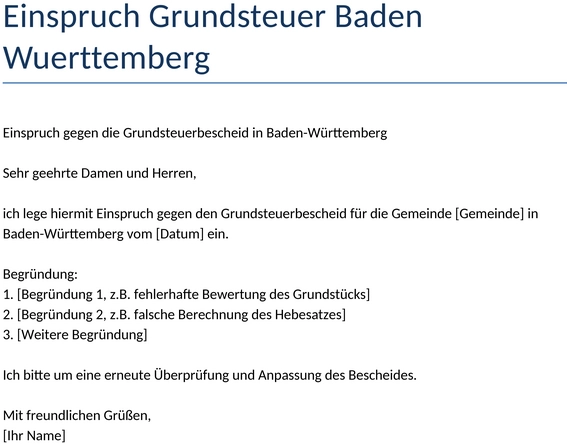 Einspruch Grundsteuer Baden Wuerttemberg

Einspruch gegen die Grundsteuerbescheid in Baden-Württemberg

Sehr geehrte Damen und Herren,

ich lege hiermit Einspruch gegen den Grundsteuerbescheid für die Gemeinde [Gemeinde] in Baden-Württemberg vom [Datum] ein.

Begründung:
1. [Begründung 1, z.B. fehlerhafte Bewertung des Grundstücks]
2. [Begründung 2, z.B. falsche Berechnung des Hebesatzes]
3. [Weitere Begründung]

Ich bitte um eine erneute Überprüfung und Anpassung des Bescheides.

Mit freundlichen Grüßen,
[Ihr Name]